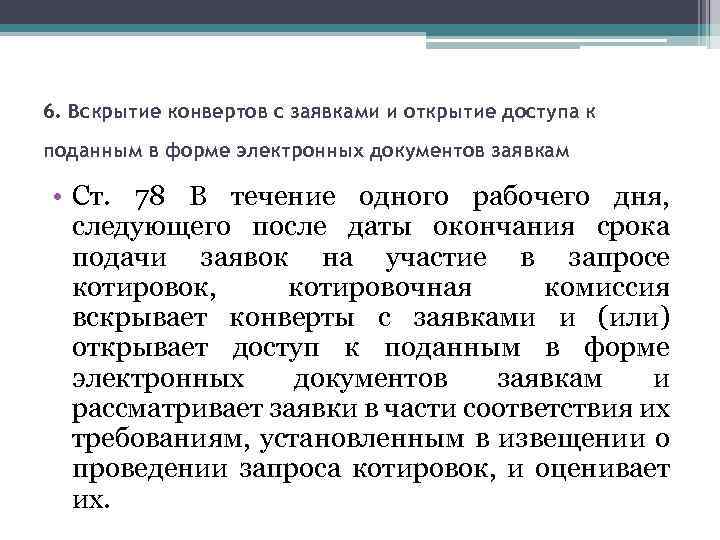 6. Вскрытие конвертов с заявками и открытие доступа к поданным в форме электронных документов заявкам

• Ст. 78 В течение одного рабочего дня, следующего после даты окончания срока подачи заявок на участие в запросе котировок, котировочная комиссия вскрывает конверты с заявками и (или) открывает доступ к поданным в форме электронных документов заявкам и рассматривает заявки в части соответствия их требованиям, установленным в извещении о проведении запроса котировок, и оценивает их.